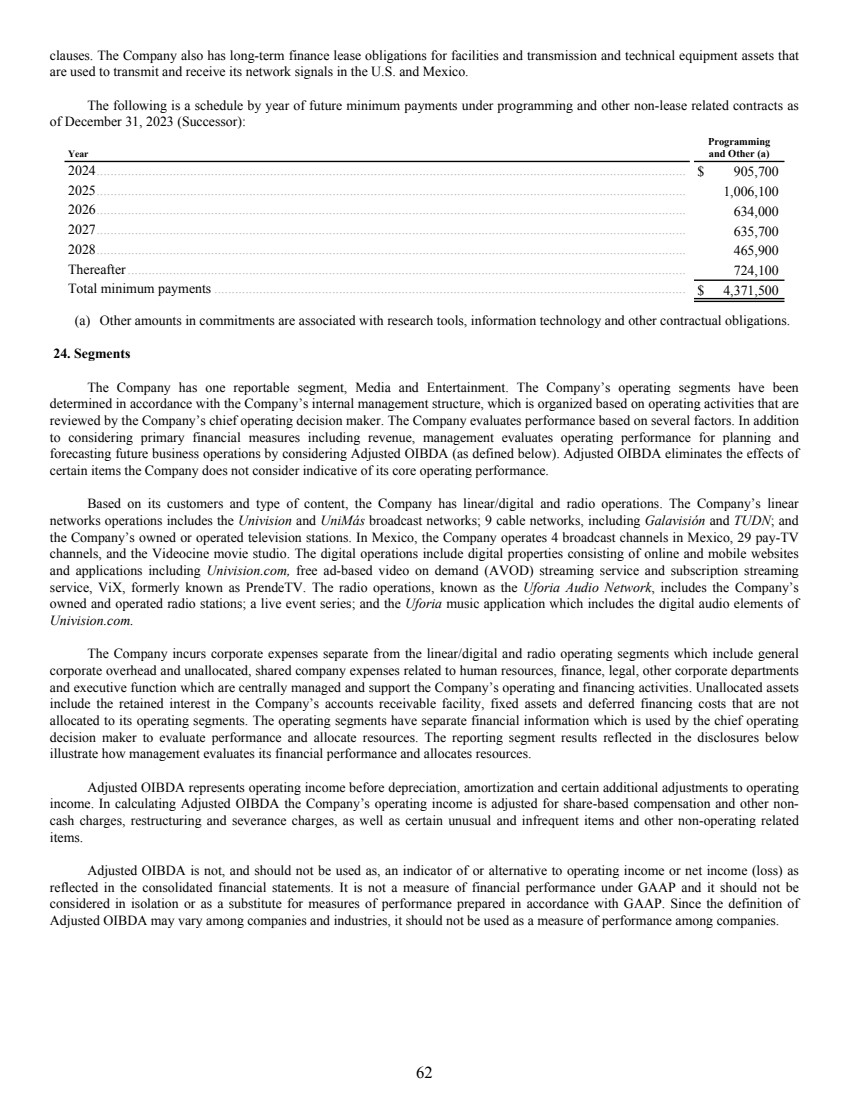 clauses. The Company also has long-term finance lease obligations for facilities and transmission and technical equipment assets that are used to transmit and receive its network signals in the U.S. and Mexico.

The following is a schedule by year of future minimum payments under programming and other non-lease related contracts as of December 31, 2023 (Successor):

| Year | Programming and Other (a) |
|---|---|
| 2024 | $ 905,700 |
| 2025 | 1,006,100 |
| 2026 | 634,000 |
| 2027 | 635,700 |
| 2028 | 465,900 |
| Thereafter | 724,100 |
| Total minimum payments | $ 4,371,500 |

(a) Other amounts in commitments are associated with research tools, information technology and other contractual obligations.

24. Segments

The Company has one reportable segment, Media and Entertainment. The Company's operating segments have been determined in accordance with the Company's internal management structure, which is organized based on operating activities that are reviewed by the Company's chief operating decision maker. The Company evaluates performance based on several factors. In addition to considering primary financial measures including revenue, management evaluates operating performance for planning and forecasting future business operations by considering Adjusted OIBDA (as defined below). Adjusted OIBDA eliminates the effects of certain items the Company does not consider indicative of its core operating performance.

Based on its customers and type of content, the Company has linear/digital and radio operations. The Company's linear networks operations includes the Univision and UniMás broadcast networks; 9 cable networks, including Galavisión and TUDN; and the Company's owned or operated television stations. In Mexico, the Company operates 4 broadcast channels in Mexico, 29 pay-TV channels, and the Videocine movie studio. The digital operations include digital properties consisting of online and mobile websites and applications including Univision.com, free ad-based video on demand (AVOD) streaming service and subscription streaming service, ViX, formerly known as PrendeTV. The radio operations, known as the Uforia Audio Network, includes the Company's owned and operated radio stations; a live event series; and the Uforia music application which includes the digital audio elements of Univision.com.

The Company incurs corporate expenses separate from the linear/digital and radio operating segments which include general corporate overhead and unallocated, shared company expenses related to human resources, finance, legal, other corporate departments and executive function which are centrally managed and support the Company's operating and financing activities. Unallocated assets include the retained interest in the Company's accounts receivable facility, fixed assets and deferred financing costs that are not allocated to its operating segments. The operating segments have separate financial information which is used by the chief operating decision maker to evaluate performance and allocate resources. The reporting segment results reflected in the disclosures below illustrate how management evaluates its financial performance and allocates resources.

Adjusted OIBDA represents operating income before depreciation, amortization and certain additional adjustments to operating income. In calculating Adjusted OIBDA the Company's operating income is adjusted for share-based compensation and other non-cash charges, restructuring and severance charges, as well as certain unusual and infrequent items and other non-operating related items.

Adjusted OIBDA is not, and should not be used as, an indicator of or alternative to operating income or net income (loss) as reflected in the consolidated financial statements. It is not a measure of financial performance under GAAP and it should not be considered in isolation or as a substitute for measures of performance prepared in accordance with GAAP. Since the definition of Adjusted OIBDA may vary among companies and industries, it should not be used as a measure of performance among companies.

62